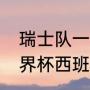 瑞士队一
界杯西班